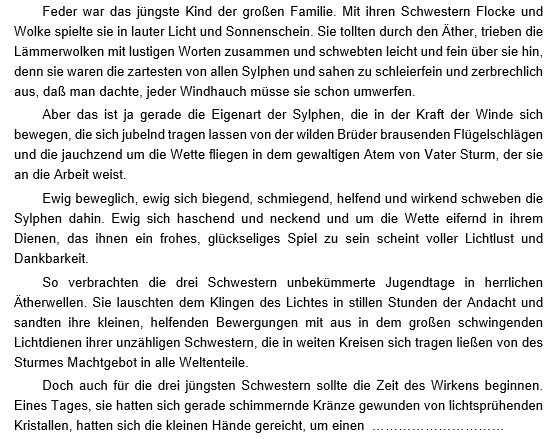 Feder war das jüngste Kind der großen Familie. Mit ihren Schwestern Flocke und Wolke spielte sie in lauter Licht und Sonnenschein. Sie tollten durch den Äther, trieben die Lämmerwolken mit lustigen Worten zusammen und schwebten leicht und fein über sie hin, denn sie waren die zartesten von allen Sylphen und sahen zu schleierfein und zerbrechlich aus, daß man dachte, jeder Windhauch müsse sie schon umwerfen.

Aber das ist ja gerade die Eigenart der Sylphen, die in der Kraft der Winde sich bewegen, die sich jubelnd tragen lassen von der wilden Brüder brausenden Flügelschlägen und die jauchzend um die Wette fliegen in dem gewaltigen Atem von Vater Sturm, der sie an die Arbeit weist.

Ewig beweglich, ewig sich biegend, schmiegend, helfend und wirkend schweben die Sylphen dahin. Ewig sich haschend und neckend und um die Wette eifernd in ihrem Dienen, das ihnen ein frohes, glückseliges Spiel zu sein scheint voller Lichtlust und Dankbarkeit.

So verbrachten die drei Schwestern unbekümmerte Jugendtage in herrlichen Ätherwellen. Sie lauschten dem Klingen des Lichtes in stillen Stunden der Andacht und sandten ihre kleinen, helfenden Bewergungen mit aus in dem großen schwingenden Lichtdienen ihrer unzähligen Schwestern, die in weiten Kreisen sich tragen ließen von des Sturmes Machtgebot in alle Weltenteile.

Doch auch für die drei jüngsten Schwestern sollte die Zeit des Wirkens beginnen. Eines Tages, sie hatten sich gerade schimmernde Kränze gewunden von lichtsprühenden Kristallen, hatten sich die kleinen Hände gereicht, um einen ………………………